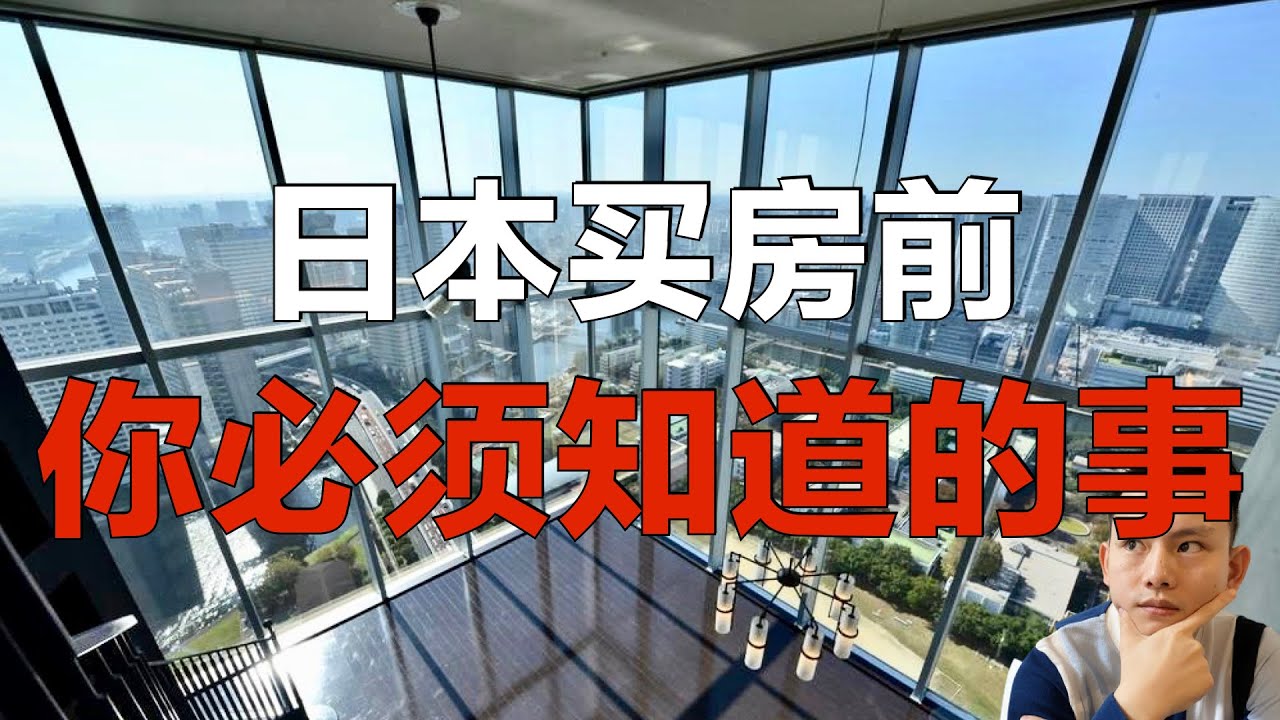 日本买房前
你必须知道的事